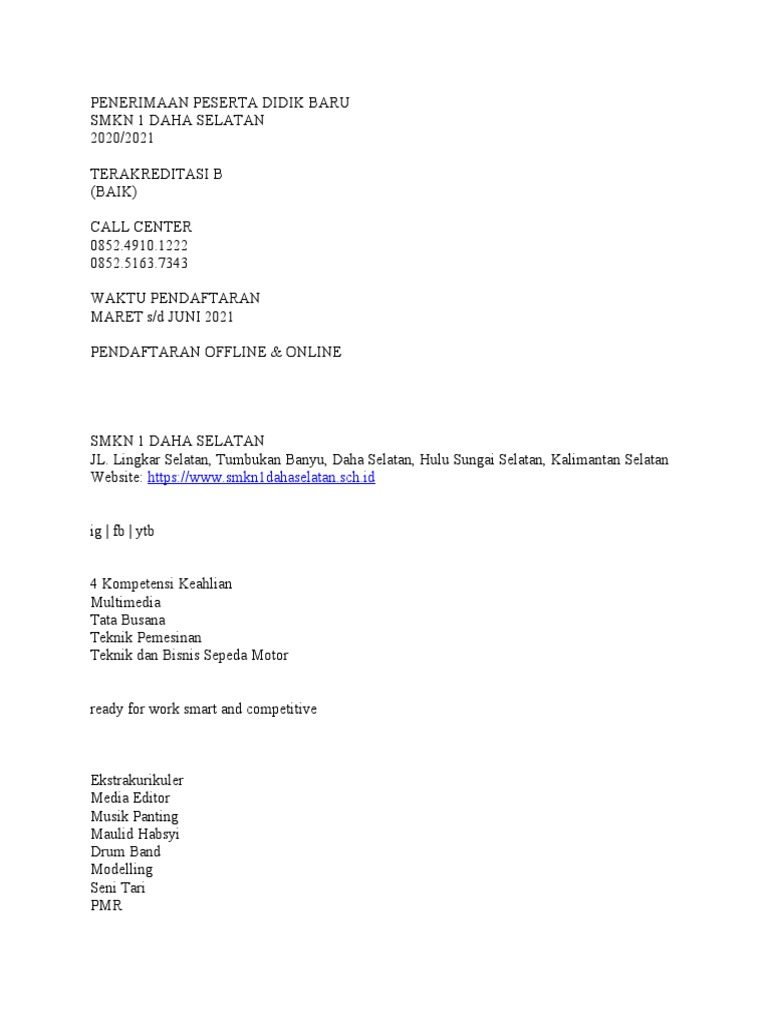 PENERIMAAN PESERTA DIDIK BARU
SMKN 1 DAHA SELATAN
2020/2021

TERAKREDITASI B
(BAIK)

CALL CENTER
0852.4910.1222
0852.5163.7343

WAKTU PENDAFTARAN
MARET s/d JUNI 2021

PENDAFTARAN OFFLINE & ONLINE

SMKN 1 DAHA SELATAN
JL. Lingkar Selatan, Tumbukan Banyu, Daha Selatan, Hulu Sungai Selatan, Kalimantan Selatan
Website: https://www.smkn1dahaselatan.sch.id

ig | fb | ytb

4 Kompetensi Keahlian
Multimedia
Tata Busana
Teknik Pemesinan
Teknik dan Bisnis Sepeda Motor

ready for work smart and competitive

Ekstrakurikuler
Media Editor
Musik Panting
Maulid Habsyi
Drum Band
Modelling
Seni Tari
PMR